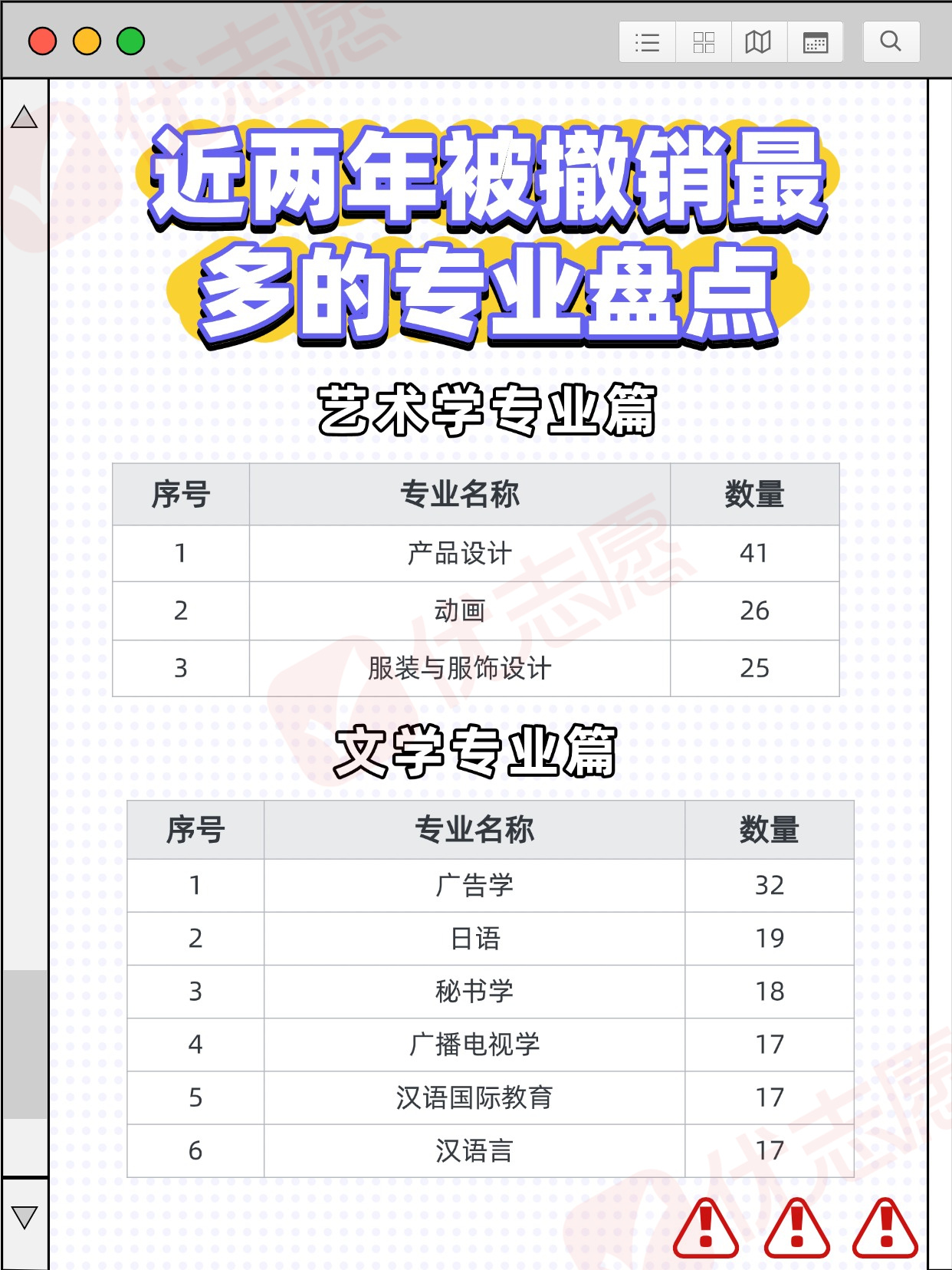 近两年被撤销最多的专业盘点

艺术学专业篇

| 序号 | 专业名称 | 数量 |
|---|---|---|
| 1 | 产品设计 | 41 |
| 2 | 动画 | 26 |
| 3 | 服装与服饰设计 | 25 |

文学专业篇

| 序号 | 专业名称 | 数量 |
|---|---|---|
| 1 | 广告学 | 32 |
| 2 | 日语 | 19 |
| 3 | 秘书学 | 18 |
| 4 | 广播电视学 | 17 |
| 5 | 汉语国际教育 | 17 |
| 6 | 汉语言 | 17 |

优志愿